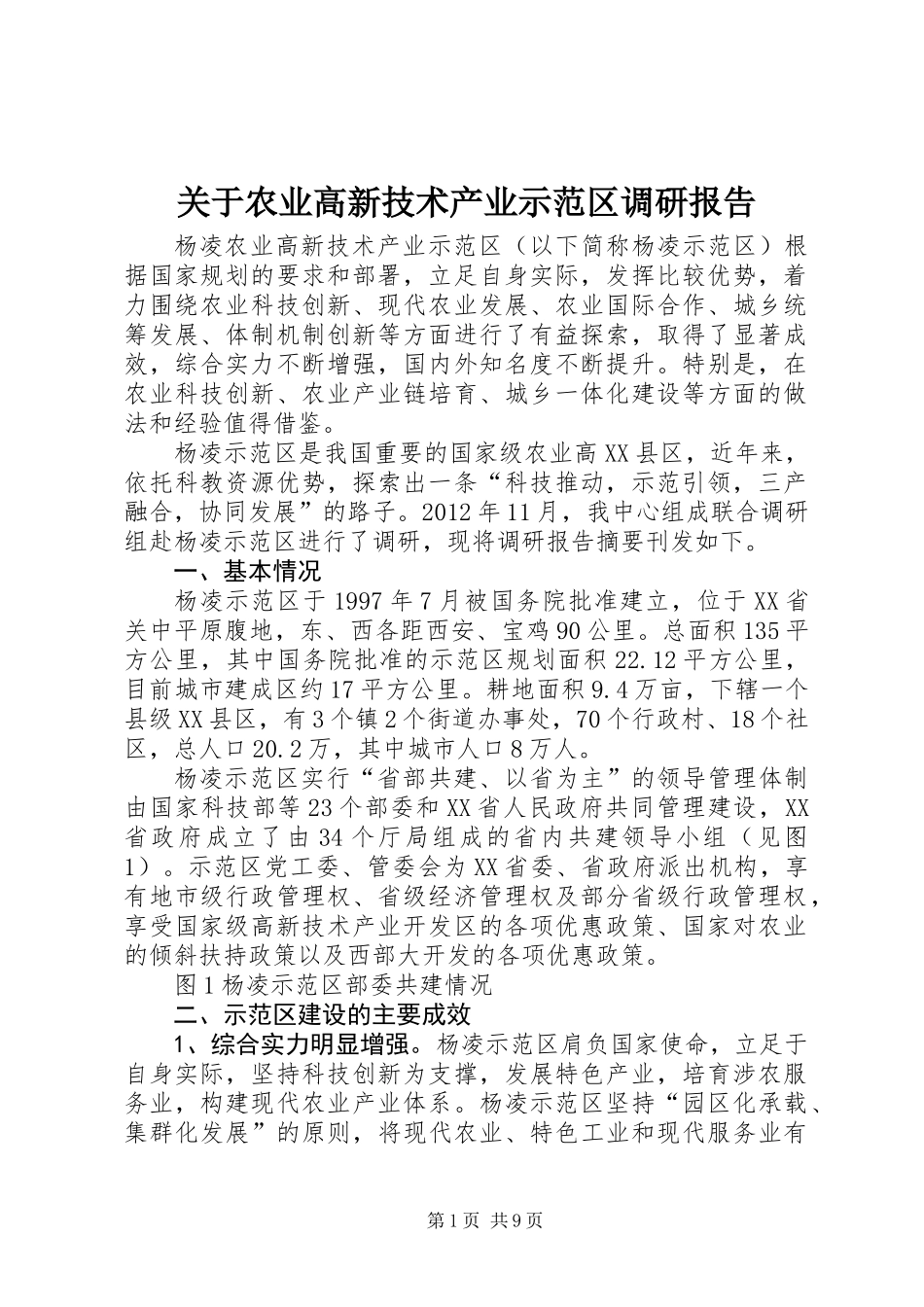 关于农业高新技术产业示范区调研报告

杨凌农业高新技术产业示范区（以下简称杨凌示范区）根据国家规划的要求和部署，立足自身实际，发挥比较优势，着力围绕农业科技创新、现代农业发展、农业国际合作、城乡统筹发展、体制机制创新等方面进行了有益探索，取得了显著成效，综合实力不断增强，国内外知名度不断提升。特别是，在农业科技创新、农业产业链培育、城乡一体化建设等方面的做法和经验值得借鉴。

杨凌示范区是我国重要的国家级农业高XX县区，近年来，依托科教资源优势，探索出一条“科技推动，示范引领，三产融合，协同发展”的路子。2012年11月，我中心组成联合调研组赴杨凌示范区进行了调研，现将调研报告摘要刊发如下。

一、基本情况

杨凌示范区于1997年7月被国务院批准建立，位于XX省关中平原腹地，东、西各距西安、宝鸡90公里。总面积135平方公里，其中国务院批准的示范区规划面积22.12平方公里，目前城市建成区约17平方公里。耕地面积9.4万亩，下辖一个县级XX县区，有3个镇2个街道办事处，70个行政村、18个社区，总人口20.2万，其中城市人口8万人。

杨凌示范区实行“省部共建、以省为主”的领导管理体制由国家科技部等23个部委和XX省人民政府共同管理建设，XX省政府成立了由34个厅局组成的省内共建领导小组（见图1）。示范区党工委、管委会为XX省委、省政府派出机构，享有地市级行政管理权、省级经济管理权及部分省级行政管理权，享受国家级高新技术产业开发区的各项优惠政策、国家对农业的倾斜扶持政策以及西部大开发的各项优惠政策。

图1杨凌示范区部委共建情况

二、示范区建设的主要成效

1、综合实力明显增强。杨凌示范区肩负国家使命，立足于自身实际，坚持科技创新为支撑，发展特色产业，培育涉农服务业，构建现代农业产业体系。杨凌示范区坚持“园区化承载、集群化发展”的原则，将现代农业、特色工业和现代服务业有

第1页 共9页